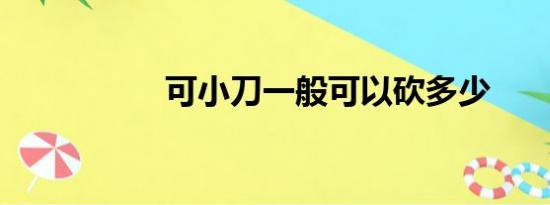 可小刀一般可以砍多少